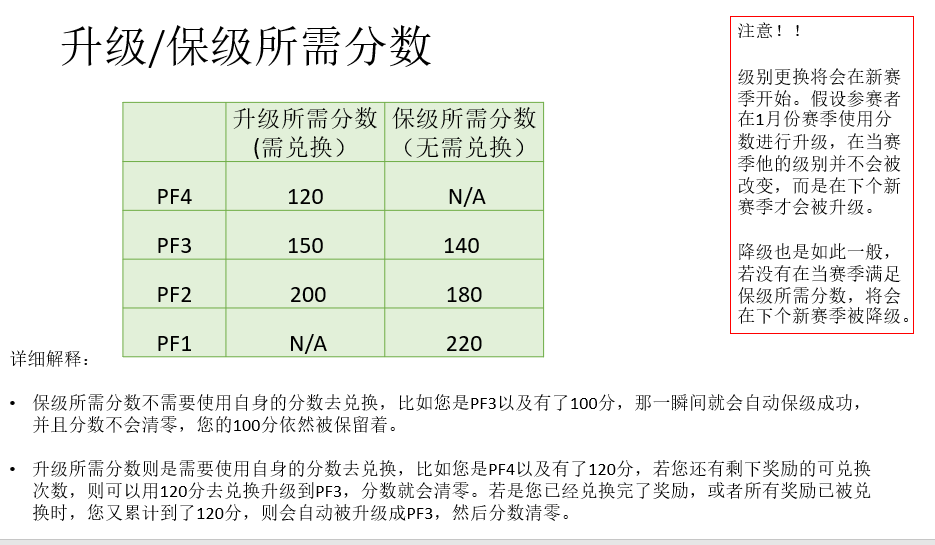 升级/保级所需分数

|  | 升级所需分数 (需兑换) | 保级所需分数 (无需兑换) |
|---|---|---|
| PF4 | 120 | N/A |
| PF3 | 150 | 140 |
| PF2 | 200 | 180 |
| PF1 | N/A | 220 |

注意！！

级别更换将会在新赛季开始。假设参赛者在1月份赛季使用分数进行升级，在当赛季他的级别并不会被改变，而是在下个新赛季才会被升级。

降级也是如此一般，若没有在当赛季满足保级所需分数，将会在下个新赛季被降级。

详细解释：

• 保级所需分数不需要使用自身的分数去兑换，比如您是PF3以及有了100分，那一瞬间就会自动保级成功，并且分数不会清零，您的100分依然被保留着。

• 升级所需分数则是需要使用自身的分数去兑换，比如您是PF4以及有了120分，若您还有剩下奖励的可兑换次数，则可以用120分去兑换升级到PF3，分数就会清零。若是您已经兑换完了奖励，或者所有奖励已被兑换时，您又累计到了120分，则会自动被升级成PF3，然后分数清零。